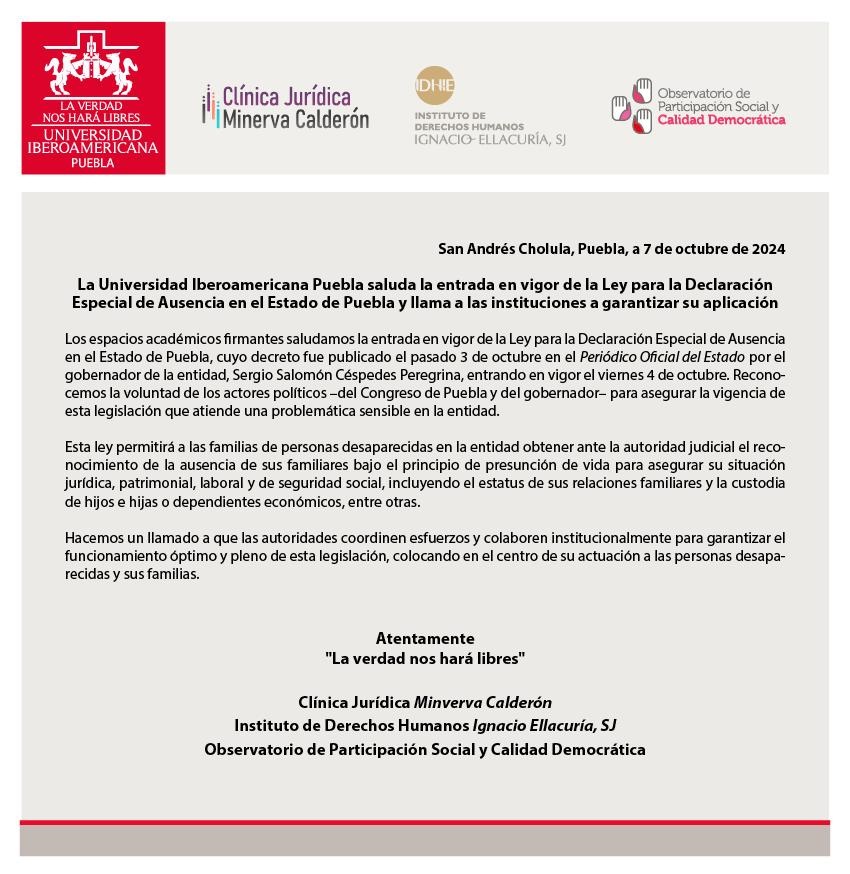 LA VERDAD NOS HARÁ LIBRES
UNIVERSIDAD IBEROAMERICANA
PUEBLA

Clínica Jurídica Minerva Calderón

IDHIE
INSTITUTO DE DERECHOS HUMANOS
IGNACIO ELLACURÍA, SJ

Observatorio de Participación Social y Calidad Democrática

San Andrés Cholula, Puebla, a 7 de octubre de 2024

La Universidad Iberoamericana Puebla saluda la entrada en vigor de la Ley para la Declaración Especial de Ausencia en el Estado de Puebla y llama a las instituciones a garantizar su aplicación

Los espacios académicos firmantes saludamos la entrada en vigor de la Ley para la Declaración Especial de Ausencia en el Estado de Puebla, cuyo decreto fue publicado el pasado 3 de octubre en el Periódico Oficial del Estado por el gobernador de la entidad, Sergio Salomón Céspedes Peregrina, entrando en vigor el viernes 4 de octubre. Reconocemos la voluntad de los actores políticos –del Congreso de Puebla y del gobernador– para asegurar la vigencia de esta legislación que atiende una problemática sensible en la entidad.

Esta ley permitirá a las familias de personas desaparecidas en la entidad obtener ante la autoridad judicial el reconocimiento de la ausencia de sus familiares bajo el principio de presunción de vida para asegurar su situación jurídica, patrimonial, laboral y de seguridad social, incluyendo el estatus de sus relaciones familiares y la custodia de hijos e hijas o dependientes económicos, entre otras.

Hacemos un llamado a que las autoridades coordinen esfuerzos y colaboren institucionalmente para garantizar el funcionamiento óptimo y pleno de esta legislación, colocando en el centro de su actuación a las personas desaparecidas y sus familias.

Atentamente
"La verdad nos hará libres"

Clínica Jurídica Minverva Calderón
Instituto de Derechos Humanos Ignacio Ellacuría, SJ
Observatorio de Participación Social y Calidad Democrática